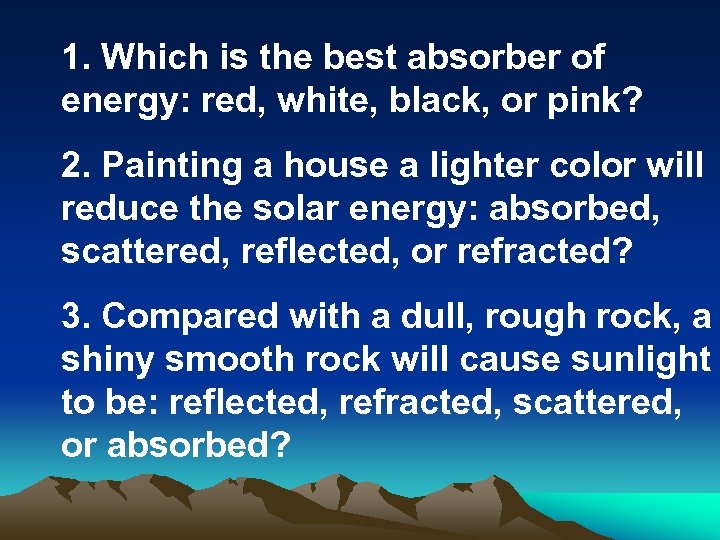 1. Which is the best absorber of energy: red, white, black, or pink?

2. Painting a house a lighter color will reduce the solar energy: absorbed, scattered, reflected, or refracted?

3. Compared with a dull, rough rock, a shiny smooth rock will cause sunlight to be: reflected, refracted, scattered, or absorbed?